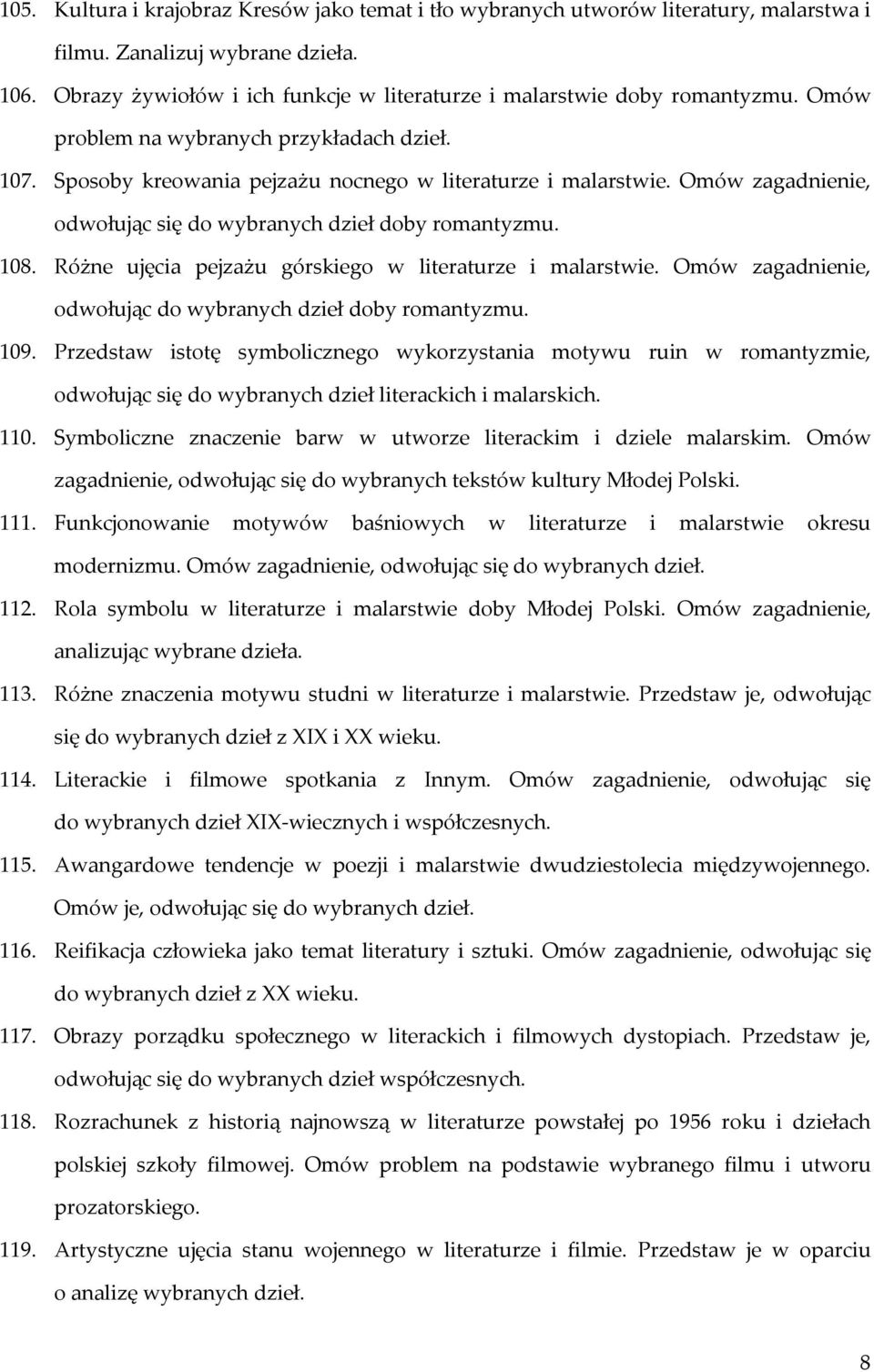 105. Kultura i krajobraz Kresów jako temat i tło wybranych utworów literatury, malarstwa i filmu. Zanalizuj wybrane dzieła.

106. Obrazy żywiołów i ich funkcje w literaturze i malarstwie doby romantyzmu. Omów problem na wybranych przykładach dzieł.

107. Sposoby kreowania pejzażu nocnego w literaturze i malarstwie. Omów zagadnienie, odwołując się do wybranych dzieł doby romantyzmu.

108. Różne ujęcia pejzażu górskiego w literaturze i malarstwie. Omów zagadnienie, odwołując do wybranych dzieł doby romantyzmu.

109. Przedstaw istotę symbolicznego wykorzystania motywu ruin w romantyzmie, odwołując się do wybranych dzieł literackich i malarskich.

110. Symboliczne znaczenie barw w utworze literackim i dziele malarskim. Omów zagadnienie, odwołując się do wybranych tekstów kultury Młodej Polski.

111. Funkcjonowanie motywów baśniowych w literaturze i malarstwie okresu modernizmu. Omów zagadnienie, odwołując się do wybranych dzieł.

112. Rola symbolu w literaturze i malarstwie doby Młodej Polski. Omów zagadnienie, analizując wybrane dzieła.

113. Różne znaczenia motywu studni w literaturze i malarstwie. Przedstaw je, odwołując się do wybranych dzieł z XIX i XX wieku.

114. Literackie i filmowe spotkania z Innym. Omów zagadnienie, odwołując się do wybranych dzieł XIX-wiecznych i współczesnych.

115. Awangardowe tendencje w poezji i malarstwie dwudziestolecia międzywojennego. Omów je, odwołując się do wybranych dzieł.

116. Reifikacja człowieka jako temat literatury i sztuki. Omów zagadnienie, odwołując się do wybranych dzieł z XX wieku.

117. Obrazy porządku społecznego w literackich i filmowych dystopiach. Przedstaw je, odwołując się do wybranych dzieł współczesnych.

118. Rozrachunek z historią najnowszą w literaturze powstałej po 1956 roku i dziełach polskiej szkoły filmowej. Omów problem na podstawie wybranego filmu i utworu prozatorskiego.

119. Artystyczne ujęcia stanu wojennego w literaturze i filmie. Przedstaw je w oparciu o analizę wybranych dzieł.

8